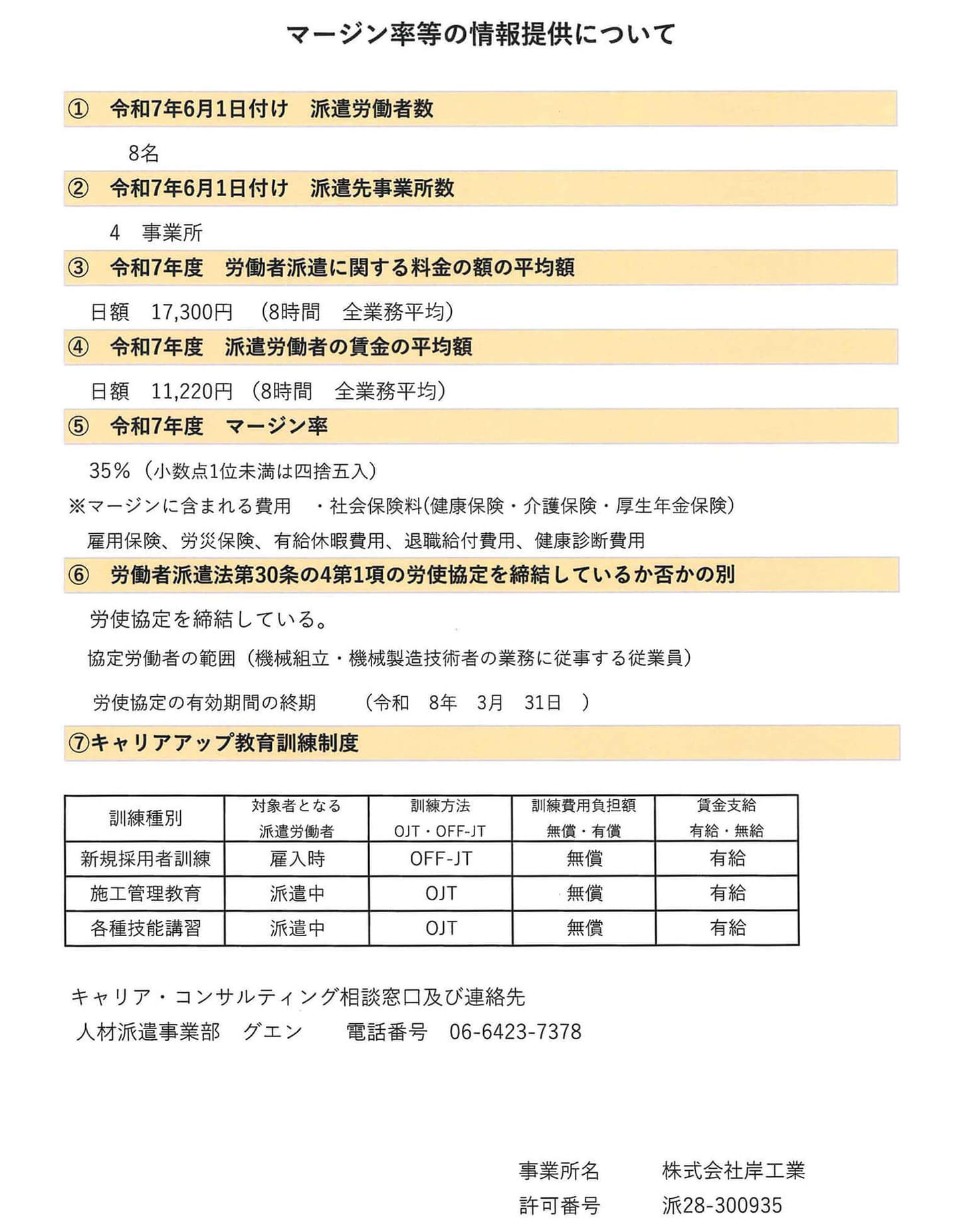 マージン率等の情報提供について

① 令和7年6月1日付け 派遣労働者数

8名

② 令和7年6月1日付け 派遣先事業所数

4 事業所

③ 令和7年度 労働者派遣に関する料金の額の平均額

日額 17,300円 (8時間 全業務平均)

④ 令和7年度 派遣労働者の賃金の平均額

日額 11,220円 (8時間 全業務平均)

⑤ 令和7年度 マージン率

35%（小数点1位未満は四捨五入）

※マージンに含まれる費用 ・社会保険料(健康保険・介護保険・厚生年金保険)
雇用保険、労災保険、有給休暇費用、退職給付費用、健康診断費用

⑥ 労働者派遣法第30条の4第1項の労使協定を締結しているか否かの別

労使協定を締結している。

協定労働者の範囲（機械組立・機械製造技術者の業務に従事する従業員）

労使協定の有効期間の終期 （令和 8年 3月 31日 ）

⑦キャリアアップ教育訓練制度

| 訓練種別 | 対象者となる 派遣労働者 | 訓練方法 OJT・OFF-JT | 訓練費用負担額 無償・有償 | 賃金支給 有給・無給 |
|---|---|---|---|---|
| 新規採用者訓練 | 雇入時 | OFF-JT | 無償 | 有給 |
| 施工管理教育 | 派遣中 | OJT | 無償 | 有給 |
| 各種技能講習 | 派遣中 | OJT | 無償 | 有給 |

キャリア・コンサルティング相談窓口及び連絡先
人材派遣事業部 グエン 電話番号 06-6423-7378

事業所名 株式会社岸工業
許可番号 派28-300935